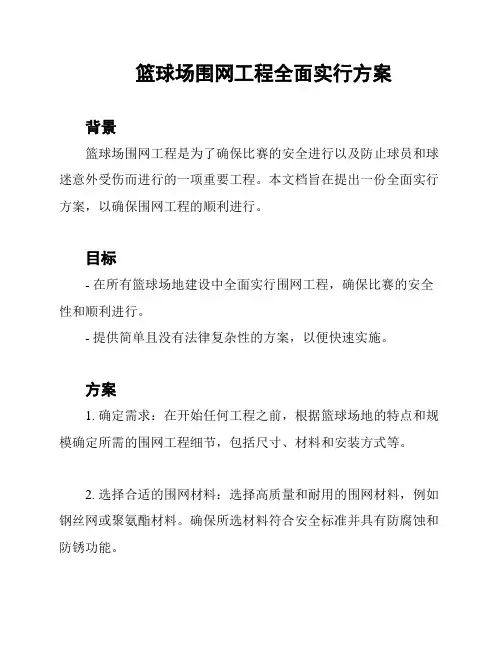 篮球场围网工程全面实行方案

背景

篮球场围网工程是为了确保比赛的安全进行以及防止球员和球迷意外受伤而进行的一项重要工程。本文档旨在提出一份全面实行方案，以确保围网工程的顺利进行。

目标

- 在所有篮球场地建设中全面实行围网工程，确保比赛的安全性和顺利进行。

- 提供简单且没有法律复杂性的方案，以便快速实施。

方案

1. 确定需求：在开始任何工程之前，根据篮球场地的特点和规模确定所需的围网工程细节，包括尺寸、材料和安装方式等。

2. 选择合适的围网材料：选择高质量和耐用的围网材料，例如钢丝网或聚氨酯材料。确保所选材料符合安全标准并具有防腐蚀和防锈功能。